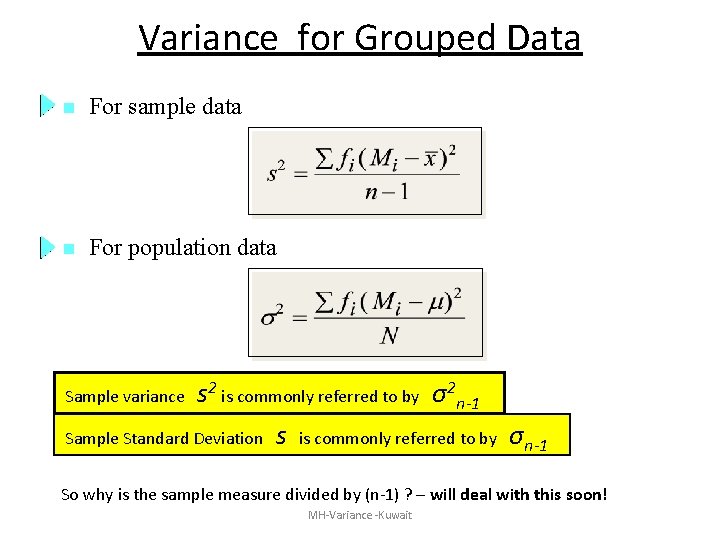 Variance for Grouped Data

For sample data

$s^2 = \frac{\sum f_i (M_i - \bar{x})^2}{n-1}$

For population data

$\sigma^2 = \frac{\sum f_i (M_i - \mu)^2}{N}$

Sample variance $s^2$ is commonly referred to by $\sigma^2_{n-1}$

Sample Standard Deviation $s$ is commonly referred to by $\sigma_{n-1}$

So why is the sample measure divided by (n-1) ? – will deal with this soon!

MH-Variance -Kuwait